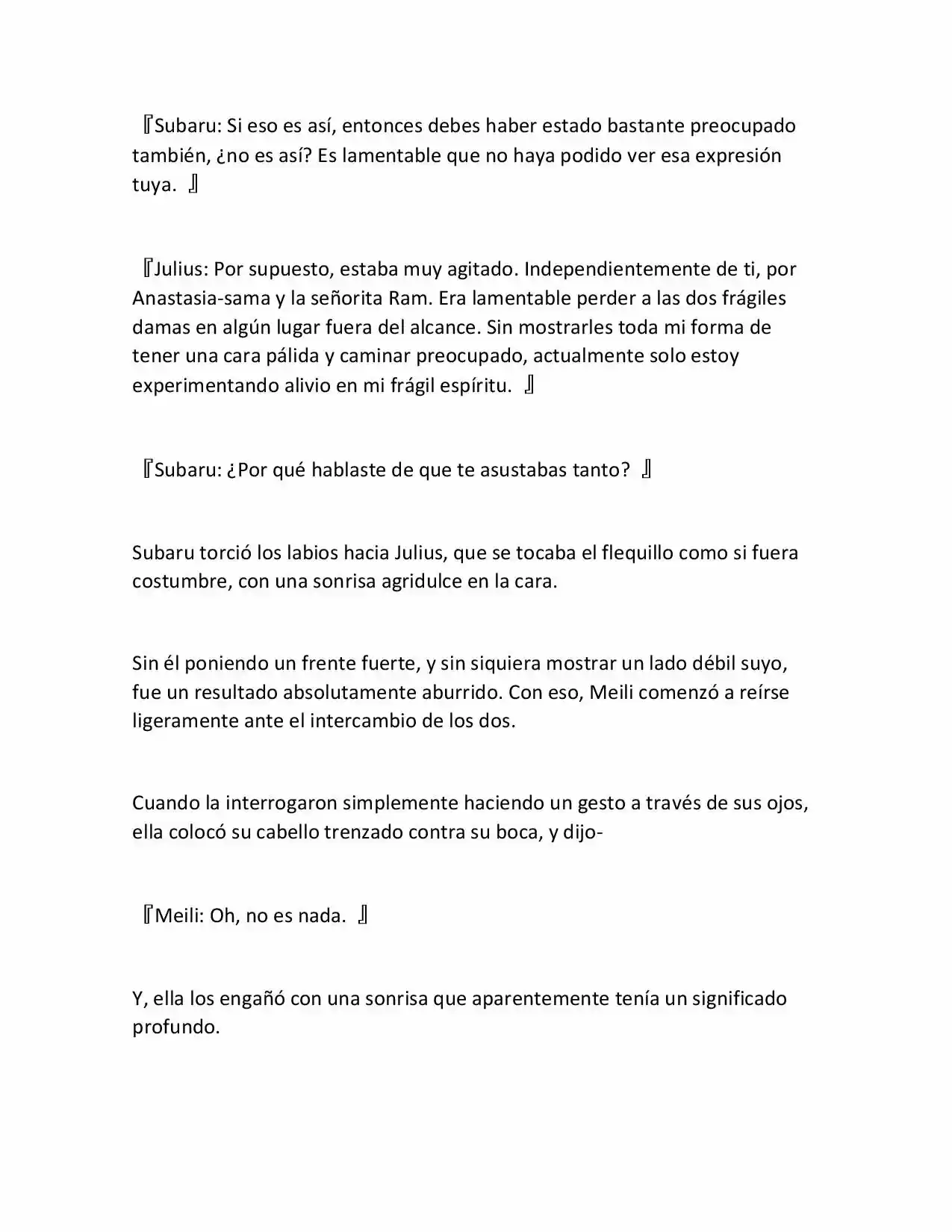 『Subaru: Si eso es así, entonces debes haber estado bastante preocupado también, ¿no es así? Es lamentable que no haya podido ver esa expresión tuya. 』

『Julius: Por supuesto, estaba muy agitado. Independientemente de ti, por Anastasia-sama y la señorita Ram. Era lamentable perder a las dos frágiles damas en algún lugar fuera del alcance. Sin mostrarles toda mi forma de tener una cara pálida y caminar preocupado, actualmente solo estoy experimentando alivio en mi frágil espíritu. 』

『Subaru: ¿Por qué hablaste de que te asustabas tanto? 』

Subaru torció los labios hacia Julius, que se tocaba el flequillo como si fuera costumbre, con una sonrisa agridulce en la cara.

Sin él poniendo un frente fuerte, y sin siquiera mostrar un lado débil suyo, fue un resultado absolutamente aburrido. Con eso, Meili comenzó a reírse ligeramente ante el intercambio de los dos.

Cuando la interrogaron simplemente haciendo un gesto a través de sus ojos, ella colocó su cabello trenzado contra su boca, y dijo-

『Meili: Oh, no es nada. 』

Y, ella los engañó con una sonrisa que aparentemente tenía un significado profundo.